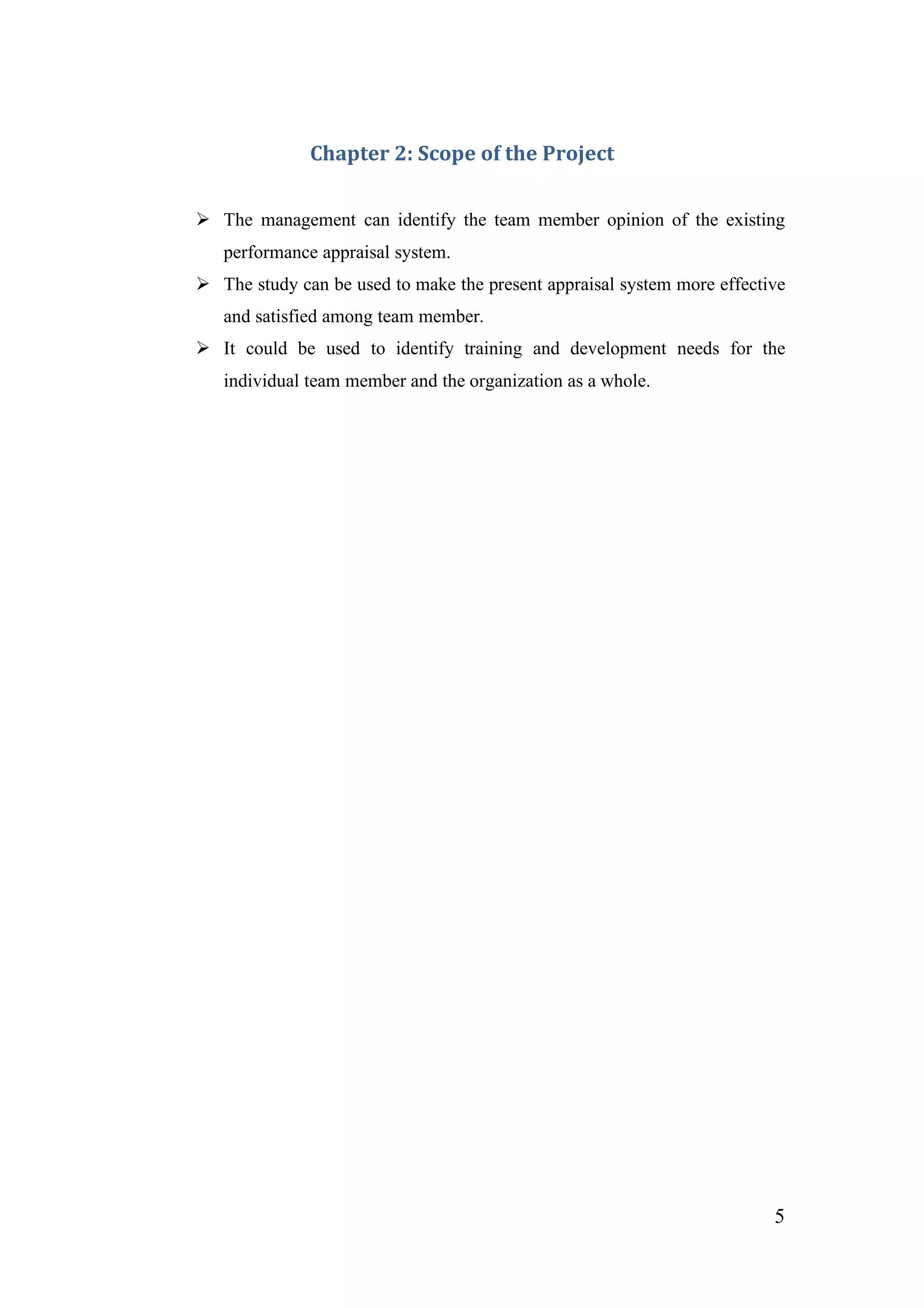 Chapter 2: Scope of the Project

➢ The management can identify the team member opinion of the existing performance appraisal system.

➢ The study can be used to make the present appraisal system more effective and satisfied among team member.

➢ It could be used to identify training and development needs for the individual team member and the organization as a whole.

5